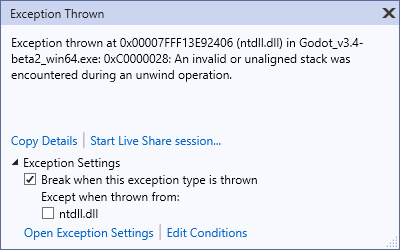 Exception Thrown

Exception thrown at 0x00007FFF13E92406 (ntdll.dll) in Godot_v3.4-beta2_win64.exe: 0xC0000028: An invalid or unaligned stack was encountered during an unwind operation.

Copy Details | Start Live Share session...

Exception Settings

Break when this exception type is thrown

Except when thrown from:

ntdll.dll

Open Exception Settings | Edit Conditions